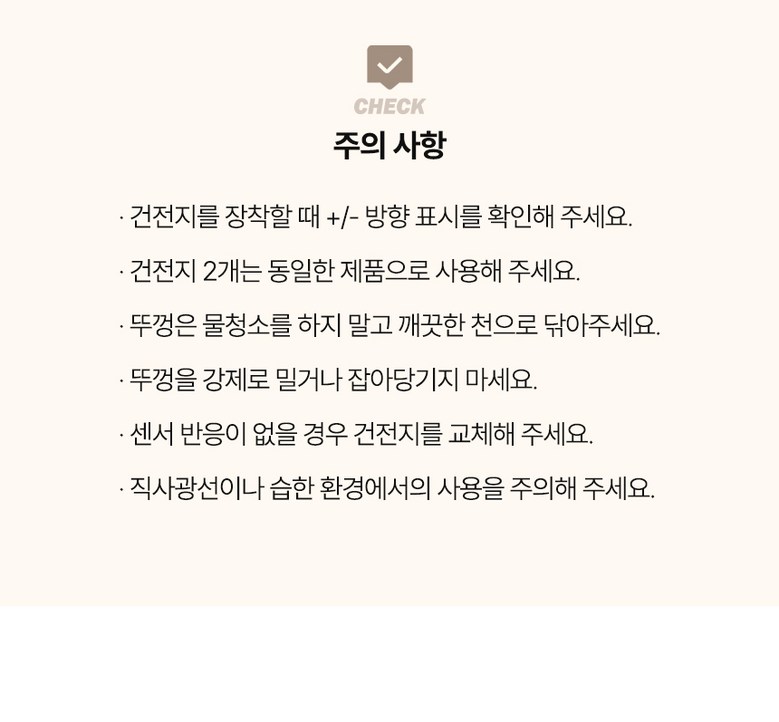 CHECK

주의 사항

· 건전지를 장착할 때 +/- 방향 표시를 확인해 주세요.

· 건전지 2개는 동일한 제품으로 사용해 주세요.

· 뚜껑은 물청소를 하지 말고 깨끗한 천으로 닦아주세요.

· 뚜껑을 강제로 밀거나 잡아당기지 마세요.

· 센서 반응이 없을 경우 건전지를 교체해 주세요.

· 직사광선이나 습한 환경에서의 사용을 주의해 주세요.